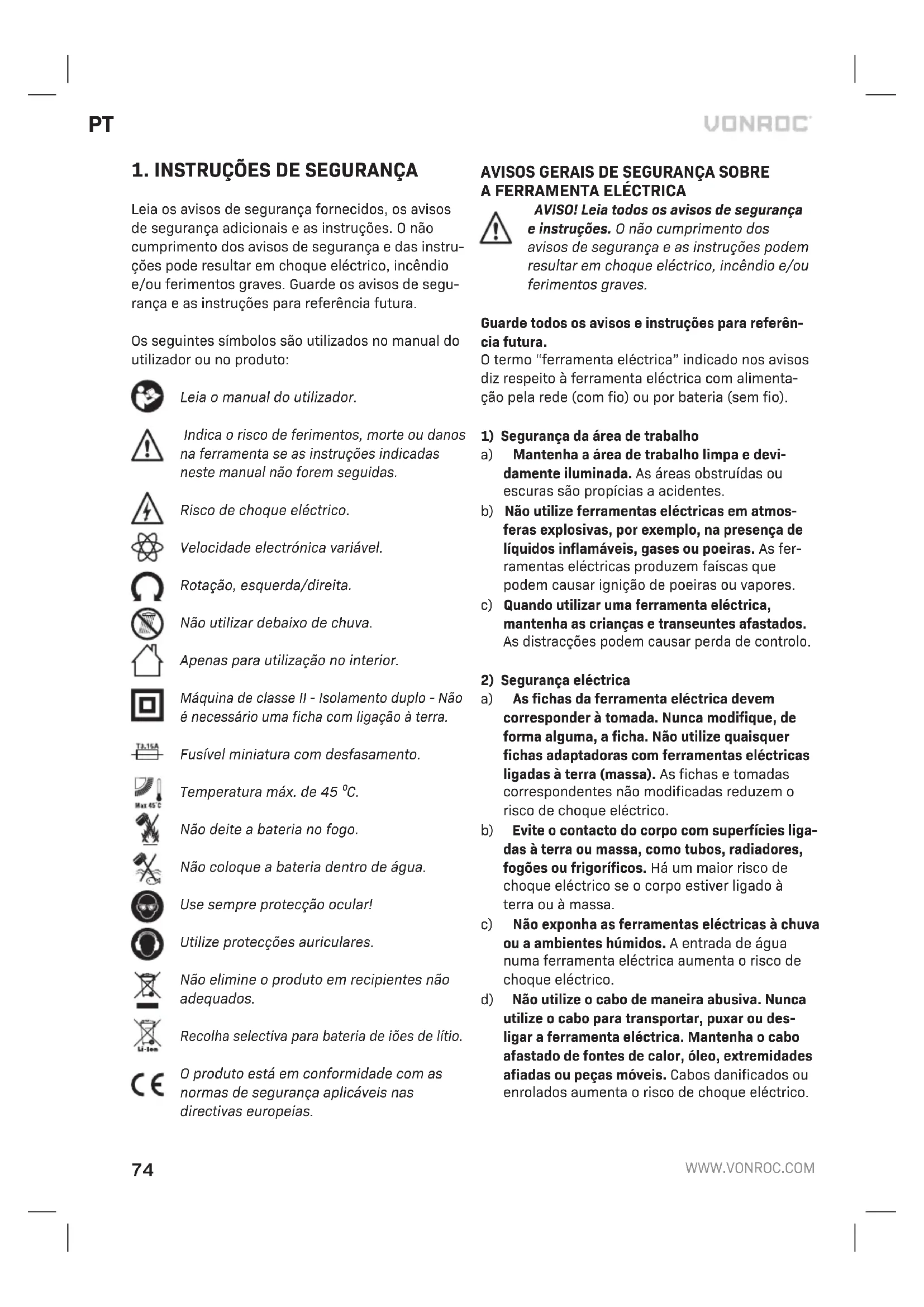 PT

VONROC

1. INSTRUÇÕES DE SEGURANÇA

Leia os avisos de segurança fornecidos, os avisos de segurança adicionais e as instruções. O não cumprimento dos avisos de segurança e das instruções pode resultar em choque eléctrico, incêndio e/ou ferimentos graves. Guarde os avisos de segurança e as instruções para referência futura.

Os seguintes símbolos são utilizados no manual do utilizador ou no produto:

Leia o manual do utilizador.

Indica o risco de ferimentos, morte ou danos na ferramenta se as instruções indicadas neste manual não forem seguidas.

Risco de choque eléctrico.

Velocidade electrónica variável.

Rotação, esquerda/direita.

Não utilizar debaixo de chuva.

Apenas para utilização no interior.

Máquina de classe II - Isolamento duplo - Não é necessário uma ficha com ligação à terra.

T3.15A

Fusível miniatura com desfasamento.

Max 45°C

Temperatura máx. de 45 °C.

Não deite a bateria no fogo.

Não coloque a bateria dentro de água.

Use sempre protecção ocular!

Utilize protecções auriculares.

Não elimine o produto em recipientes não adequados.

Li-Ion

Recolha selectiva para bateria de iões de lítio.

CE

O produto está em conformidade com as normas de segurança aplicáveis nas directivas europeias.

AVISOS GERAIS DE SEGURANÇA SOBRE A FERRAMENTA ELÉCTRICA

AVISO! Leia todos os avisos de segurança e instruções. O não cumprimento dos avisos de segurança e as instruções podem resultar em choque eléctrico, incêndio e/ou ferimentos graves.

Guarde todos os avisos e instruções para referência futura.
O termo "ferramenta eléctrica" indicado nos avisos diz respeito à ferramenta eléctrica com alimentação pela rede (com fio) ou por bateria (sem fio).

1) Segurança da área de trabalho
a) Mantenha a área de trabalho limpa e devidamente iluminada. As áreas obstruídas ou escuras são propícias a acidentes.
b) Não utilize ferramentas eléctricas em atmosferas explosivas, por exemplo, na presença de líquidos inflamáveis, gases ou poeiras. As ferramentas eléctricas produzem faíscas que podem causar ignição de poeiras ou vapores.
c) Quando utilizar uma ferramenta eléctrica, mantenha as crianças e transeuntes afastados. As distracções podem causar perda de controlo.

2) Segurança eléctrica
a) As fichas da ferramenta eléctrica devem corresponder à tomada. Nunca modifique, de forma alguma, a ficha. Não utilize quaisquer fichas adaptadoras com ferramentas eléctricas ligadas à terra (massa). As fichas e tomadas correspondentes não modificadas reduzem o risco de choque eléctrico.
b) Evite o contacto do corpo com superfícies ligadas à terra ou massa, como tubos, radiadores, fogões ou frigoríficos. Há um maior risco de choque eléctrico se o corpo estiver ligado à terra ou à massa.
c) Não exponha as ferramentas eléctricas à chuva ou a ambientes húmidos. A entrada de água numa ferramenta eléctrica aumenta o risco de choque eléctrico.
d) Não utilize o cabo de maneira abusiva. Nunca utilize o cabo para transportar, puxar ou desligar a ferramenta eléctrica. Mantenha o cabo afastado de fontes de calor, óleo, extremidades afiadas ou peças móveis. Cabos danificados ou enrolados aumenta o risco de choque eléctrico.

74

WWW.VONROC.COM